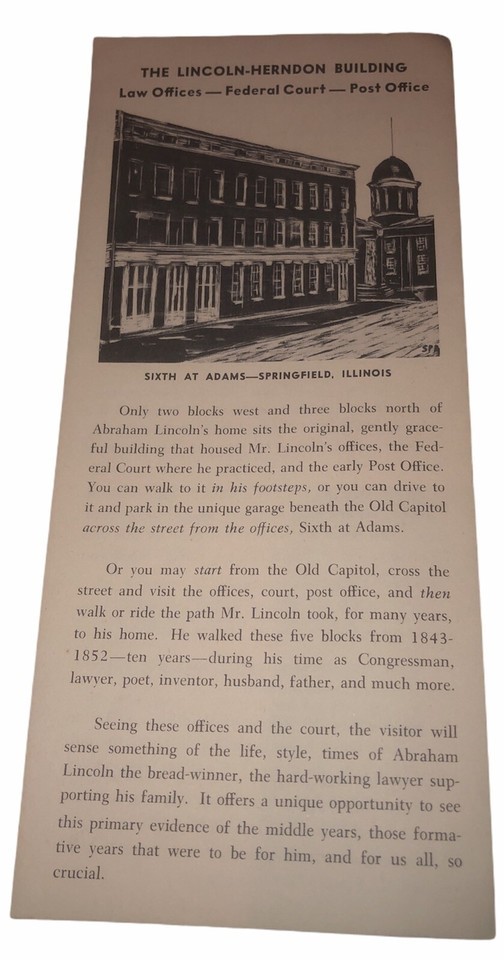 THE LINCOLN-HERNDON BUILDING
Law Offices — Federal Court — Post Office

SPA

SIXTH AT ADAMS—SPRINGFIELD, ILLINOIS

Only two blocks west and three blocks north of Abraham Lincoln's home sits the original, gently graceful building that housed Mr. Lincoln's offices, the Federal Court where he practiced, and the early Post Office. You can walk to it in his footsteps, or you can drive to it and park in the unique garage beneath the Old Capitol across the street from the offices, Sixth at Adams.

Or you may start from the Old Capitol, cross the street and visit the offices, court, post office, and then walk or ride the path Mr. Lincoln took, for many years, to his home. He walked these five blocks from 1843-1852—ten years—during his time as Congressman, lawyer, poet, inventor, husband, father, and much more.

Seeing these offices and the court, the visitor will sense something of the life, style, times of Abraham Lincoln the bread-winner, the hard-working lawyer supporting his family. It offers a unique opportunity to see this primary evidence of the middle years, those formative years that were to be for him, and for us all, so crucial.